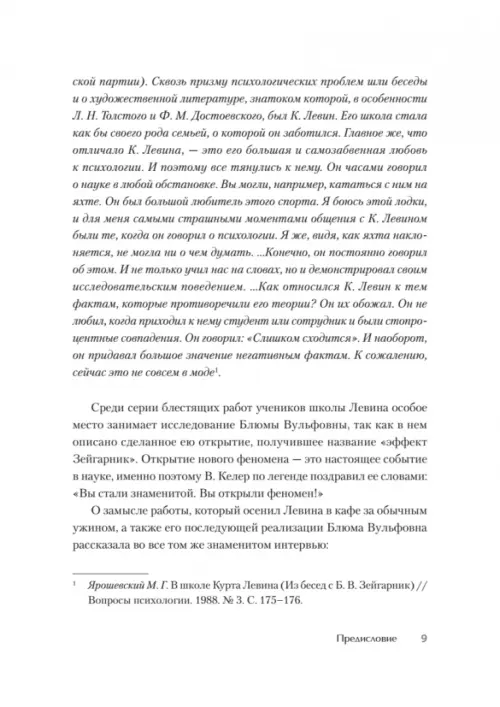 ской партии). Сквозь призму психологических проблем шли беседы и о художественной литературе, знатоком которой, в особенности Л. Н. Толстого и Ф. М. Достоевского, был К. Левин. Его школа стала как бы своего рода семьей, о которой он заботился. Главное же, что отличало К. Левина, — это его большая и самозабвенная любовь к психологии. И поэтому все тянулись к нему. Он часами говорил о науке в любой обстановке. Вы могли, например, кататься с ним на яхте. Он был большой любитель этого спорта. Я боюсь этой лодки, и для меня самыми страшными моментами общения с К. Левином были те, когда он говорил о психологии. Я же, видя, как яхта наклоняется, не могла ни о чем думать. ...Конечно, он постоянно говорил об этом. И не только учил нас на словах, но и демонстрировал своим исследовательским поведением. ...Как относился К. Левин к тем фактам, которые противоречили его теории? Он их обожал. Он не любил, когда приходил к нему студент или сотрудник и были стопроцентные совпадения. Он говорил: «Слишком сходится». И наоборот, он придавал большое значение негативным фактам. К сожалению, сейчас это не совсем в моде$^1$.

Среди серии блестящих работ учеников школы Левина особое место занимает исследование Блюмы Вульфовны, так как в нем описано сделанное ею открытие, получившее название «эффект Зейгарник». Открытие нового феномена — это настоящее событие в науке, именно поэтому В. Келер по легенде поздравил ее словами: «Вы стали знаменитой. Вы открыли феномен!»

О замысле работы, который осенил Левина в кафе за обычным ужином, а также его последующей реализации Блюма Вульфовна рассказала во все том же знаменитом интервью:

$^1$ Ярошевский М. Г. В школе Курта Левина (Из бесед с Б. В. Зейгарник) // Вопросы психологии. 1988. № 3. С. 175–176.

Предисловие 9